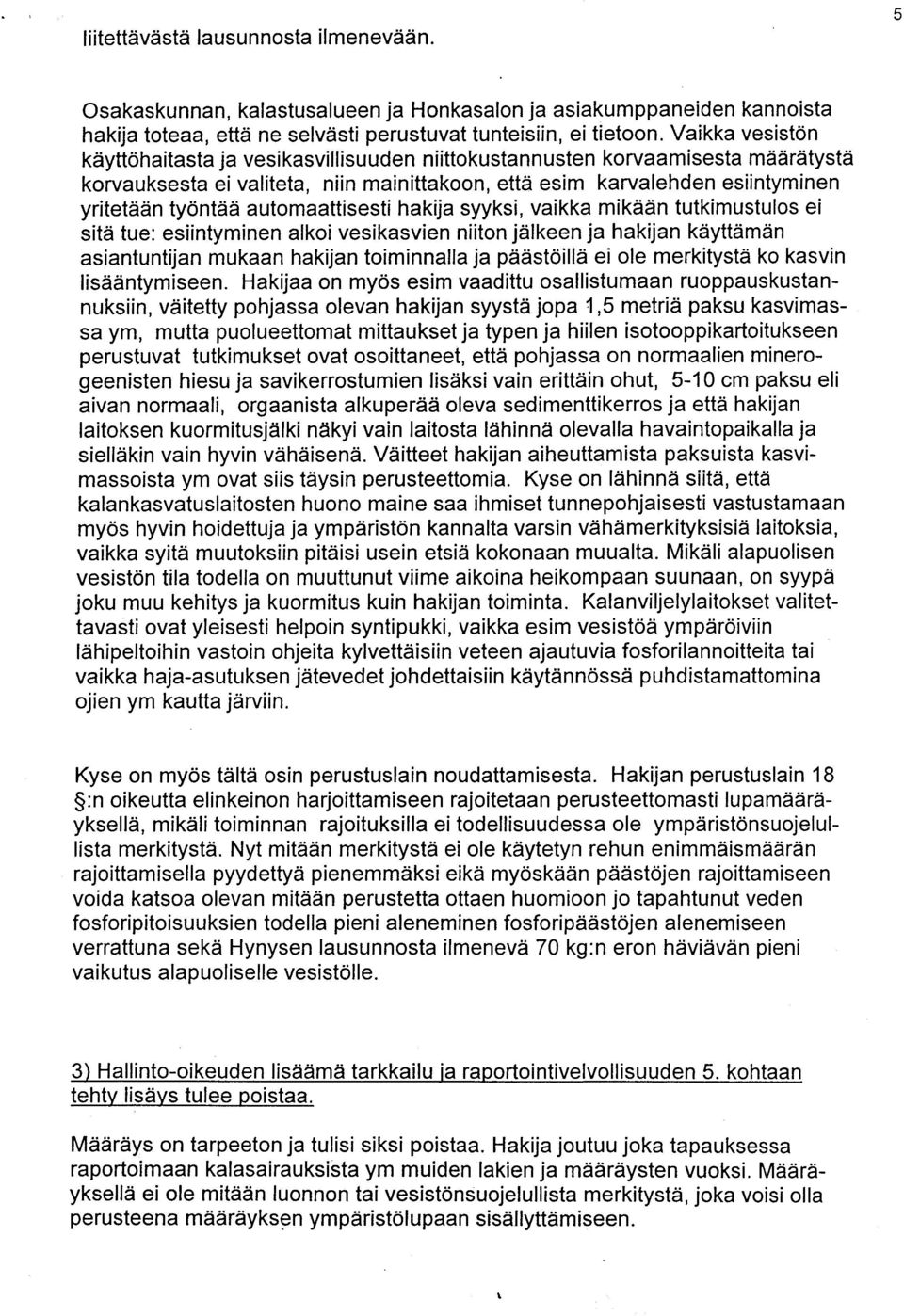 5

liitettävästä lausunnosta ilmenevään.

Osakaskunnan, kalastusalueen ja Honkasalon ja asiakumppaneiden kannoista hakija toteaa, että ne selvästi perustuvat tunteisiin, ei tietoon. Vaikka vesistön käyttöhaitasta ja vesikasvillisuuden niittokustannusten korvaamisesta määrätystä korvauksesta ei valiteta, niin mainittakoon, että esim karvalehden esiintyminen yritetään työntää automaattisesti hakija syyksi, vaikka mikään tutkimustulos ei sitä tue: esiintyminen alkoi vesikasvien niiton jälkeen ja hakijan käyttämän asiantuntijan mukaan hakijan toiminnalla ja päästöillä ei ole merkitystä ko kasvin lisääntymiseen. Hakijaa on myös esim vaadittu osallistumaan ruoppauskustannuksiin, väitetty pohjassa olevan hakijan syystä jopa 1,5 metriä paksu kasvimassa ym, mutta puolueettomat mittaukset ja typen ja hiilen isotooppikartoitukseen perustuvat tutkimukset ovat osoittaneet, että pohjassa on normaalien minerogeenisten hiesu ja savikerrostumien lisäksi vain erittäin ohut, 5-10 cm paksu eli aivan normaali, orgaanista alkuperää oleva sedimenttikerros ja että hakijan laitoksen kuormitusjälki näkyi vain laitosta lähinnä olevalla havaintopaikalla ja sielläkin vain hyvin vähäisenä. Väitteet hakijan aiheuttamista paksuista kasvimassoista ym ovat siis täysin perusteettomia. Kyse on lähinnä siitä, että kalankasvatuslaitosten huono maine saa ihmiset tunnepohjaisesti vastustamaan myös hyvin hoidettuja ja ympäristön kannalta varsin vähämerkityksisiä laitoksia, vaikka syitä muutoksiin pitäisi usein etsiä kokonaan muualta. Mikäli alapuolisen vesistön tila todella on muuttunut viime aikoina heikompaan suunaan, on syypä joku muu kehitys ja kuormitus kuin hakijan toiminta. Kalanviljelylaitokset valitettavasti ovat yleisesti helpoin syntipukki, vaikka esim vesistöä ympäröiviin lähipeltoihin vastoin ohjeita kylvettäisiin veteen ajautuvia fosforilannoitteita tai vaikka haja-asutuksen jätevedet johdettaisiin käytännössä puhdistamattomina ojien ym kautta järviin.

Kyse on myös tältä osin perustuslain noudattamisesta. Hakijan perustuslain 18 §:n oikeutta elinkeinon harjoittamiseen rajoitetaan perusteettomasti lupamääräyksellä, mikäli toiminnan rajoituksilla ei todellisuudessa ole ympäristönsuojelullista merkitystä. Nyt mitään merkitystä ei ole käytetyn rehun enimmäismäärän rajoittamisella pyydettyä pienemmäksi eikä myöskään päästöjen rajoittamiseen voida katsoa olevan mitään perustetta ottaen huomioon jo tapahtunut veden fosforipitoisuuksien todella pieni aleneminen fosforipäästöjen alenemiseen verrattuna sekä Hynysen lausunnosta ilmenevä 70 kg:n eron häviävän pieni vaikutus alapuoliselle vesistölle.

3) Hallinto-oikeuden lisäämä tarkkailu ja raportointivelvollisuuden 5. kohtaan tehty lisäys tulee poistaa.

Määräys on tarpeeton ja tulisi siksi poistaa. Hakija joutuu joka tapauksessa raportoimaan kalasairauksista ym muiden lakien ja määräysten vuoksi. Määräyksellä ei ole mitään luonnon tai vesistönsuojelullista merkitystä, joka voisi olla perusteena määräyksen ympäristölupaan sisällyttämiseen.